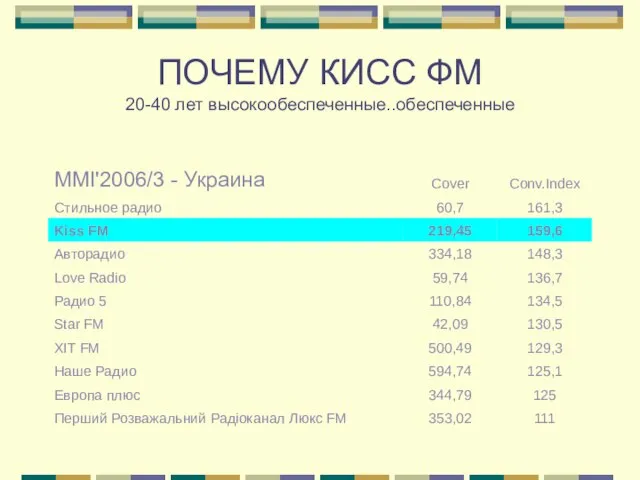 ПОЧЕМУ КИСС ФМ
20-40 лет высокообеспеченные..обеспеченные

| MMI'2006/3 - Украина | Cover | Conv.Index |
|---|---|---|
| Стильное радио | 60,7 | 161,3 |
| Kiss FM | 219,45 | 159,6 |
| Авторадио | 334,18 | 148,3 |
| Love Radio | 59,74 | 136,7 |
| Радио 5 | 110,84 | 134,5 |
| Star FM | 42,09 | 130,5 |
| XIT FM | 500,49 | 129,3 |
| Наше Радио | 594,74 | 125,1 |
| Европа плюс | 344,79 | 125 |
| Перший Розважальний Радіоканал Люкс FM | 353,02 | 111 |